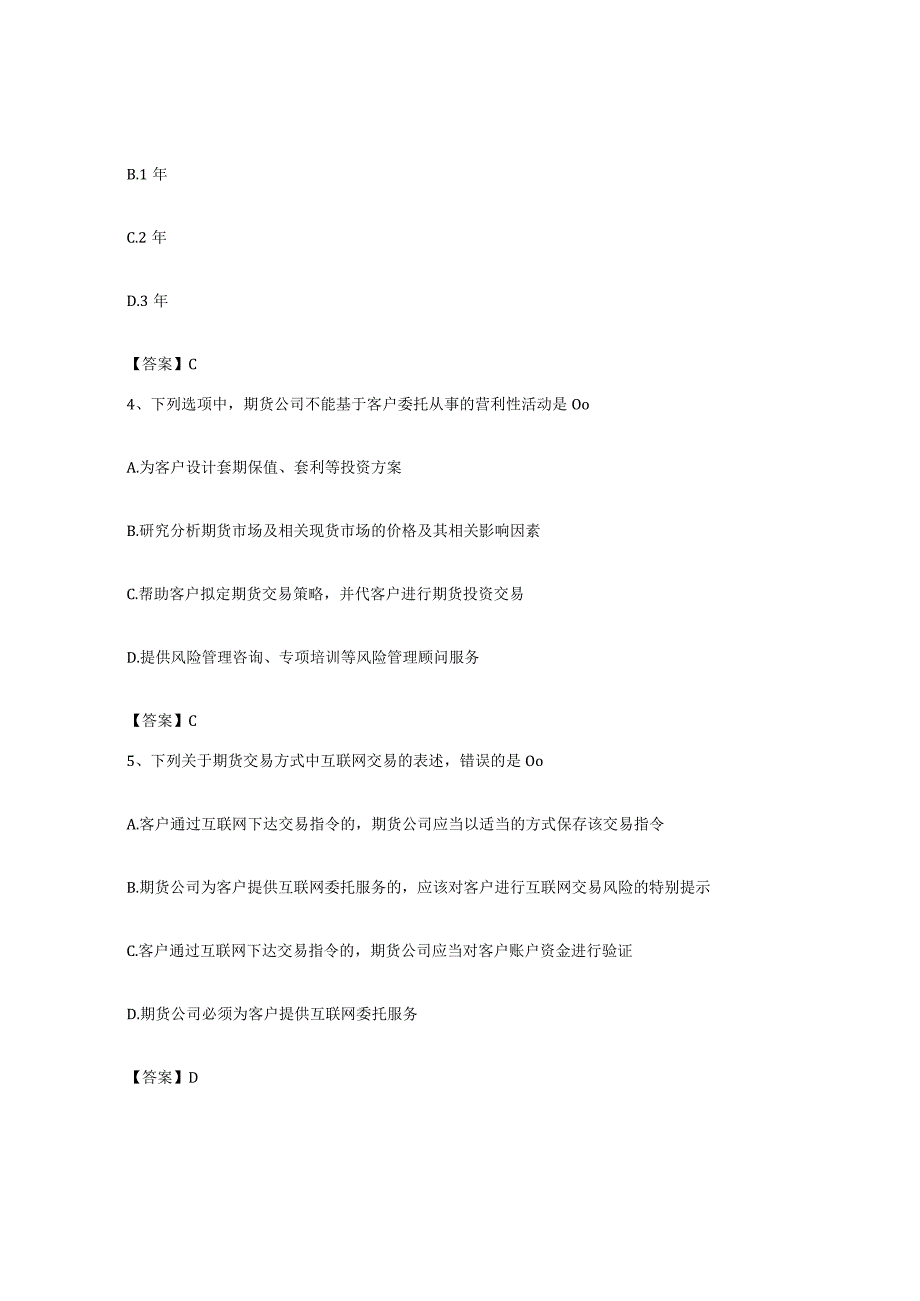 B.1 年

C.2 年

D.3 年

【答案】C

4、下列选项中，期货公司不能基于客户委托从事的营利性活动是 Oo

A.为客户设计套期保值、套利等投资方案

B.研究分析期货市场及相关现货市场的价格及其相关影响因素

C.帮助客户拟定期货交易策略，并代客户进行期货投资交易

D.提供风险管理咨询、专项培训等风险管理顾问服务

【答案】C

5、下列关于期货交易方式中互联网交易的表述，错误的是 Oo

A.客户通过互联网下达交易指令的，期货公司应当以适当的方式保存该交易指令

B.期货公司为客户提供互联网委托服务的，应该对客户进行互联网交易风险的特别提示

C.客户通过互联网下达交易指令的，期货公司应当对客户账户资金进行验证

D.期货公司必须为客户提供互联网委托服务

【答案】D